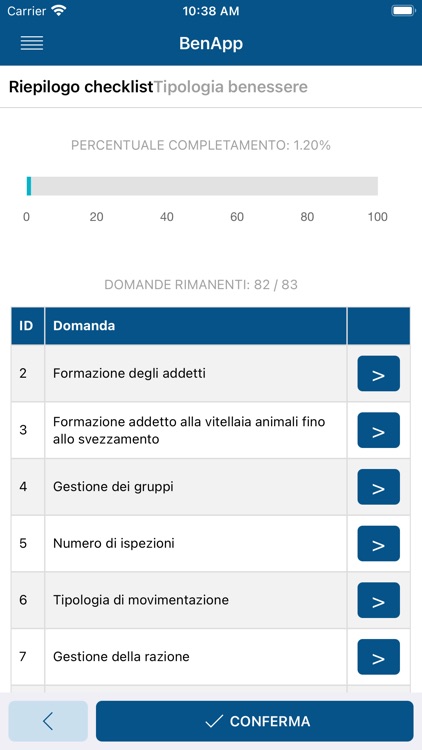 Carrier 10:38 AM

BenApp

Riepilogo checklist Tipologia benessere

PERCENTUALE COMPLETAMENTO: 1.20%

0 20 40 60 80 100

DOMANDE RIMANENTI: 82 / 83

| ID | Domanda | |
|---|---|---|
| 2 | Formazione degli addetti | > |
| 3 | Formazione addetto alla vitellaia animali fino allo svezzamento | > |
| 4 | Gestione dei gruppi | > |
| 5 | Numero di ispezioni | > |
| 6 | Tipologia di movimentazione | > |
| 7 | Gestione della razione | > |

<

CONFERMA